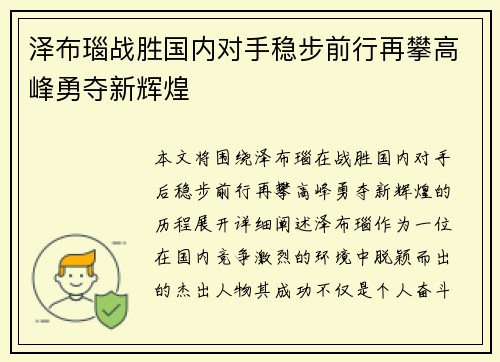 泽布瑙战胜国内对手稳步前行再攀高峰勇夺新辉煌

本文将围绕泽布瑙在战胜国内对手后稳步前行再攀高峰勇夺新辉煌的历程展开详细阐述泽布瑙作为一位在国内竞争激烈的环境中脱颖而出的杰出人物其成功不仅是个人奋斗